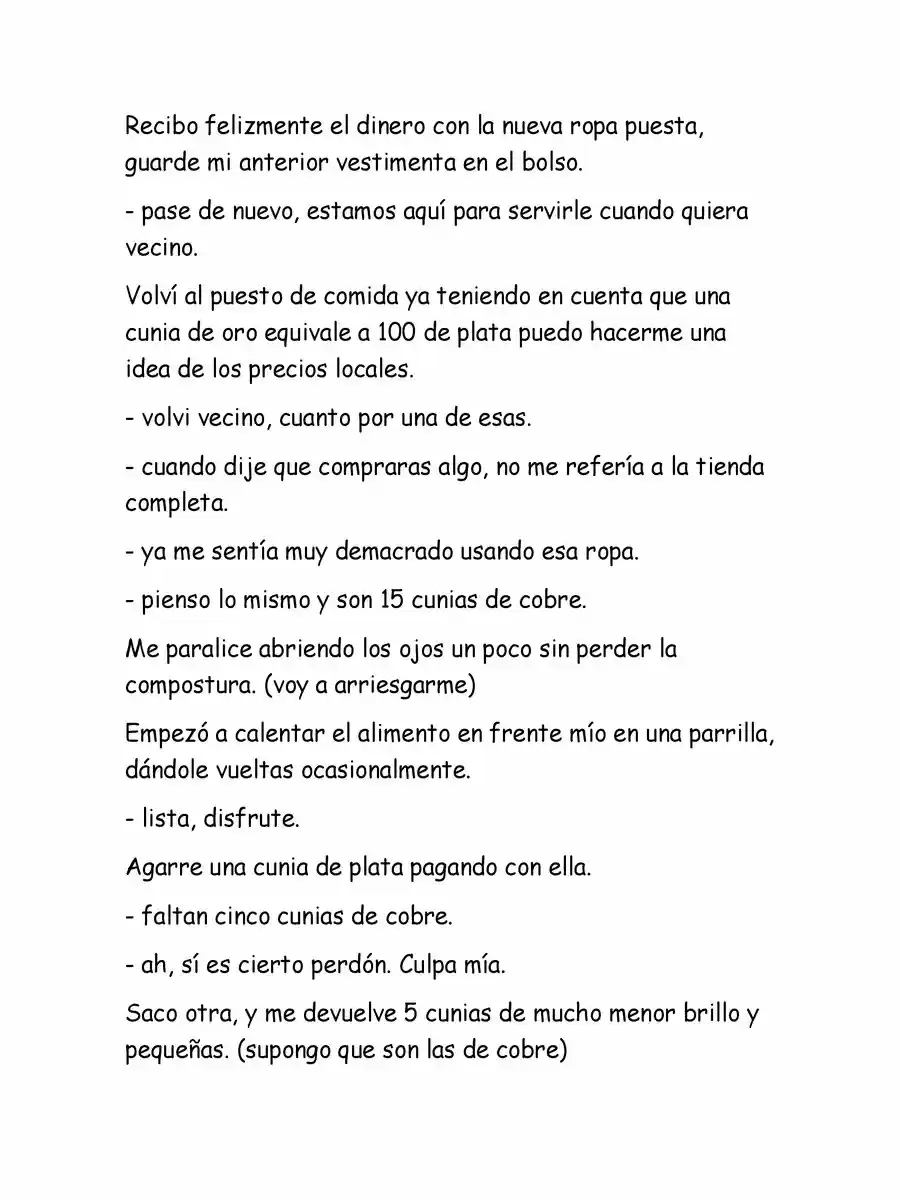 Recibo felizmente el dinero con la nueva ropa puesta, guarde mi anterior vestimenta en el bolso.

- pase de nuevo, estamos aquí para servirle cuando quiera vecino.

Volví al puesto de comida ya teniendo en cuenta que una cunia de oro equivale a 100 de plata puedo hacerme una idea de los precios locales.

- volvi vecino, cuanto por una de esas.

- cuando dije que compraras algo, no me refería a la tienda completa.

- ya me sentía muy demacrado usando esa ropa.

- pienso lo mismo y son 15 cunias de cobre.

Me paralice abriendo los ojos un poco sin perder la compostura. (voy a arriesgarme)

Empezó a calentar el alimento en frente mío en una parrilla, dándole vueltas ocasionalmente.

- lista, disfrute.

Agarre una cunia de plata pagando con ella.

- faltan cinco cunias de cobre.

- ah, sí es cierto perdón. Culpa mía.

Saco otra, y me devuelve 5 cunias de mucho menor brillo y pequeñas. (supongo que son las de cobre)